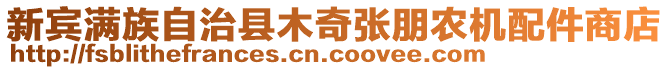 新宾满族自治县木奇张朋农机配件商店
http://fsblithefrances.cn.coovee.com